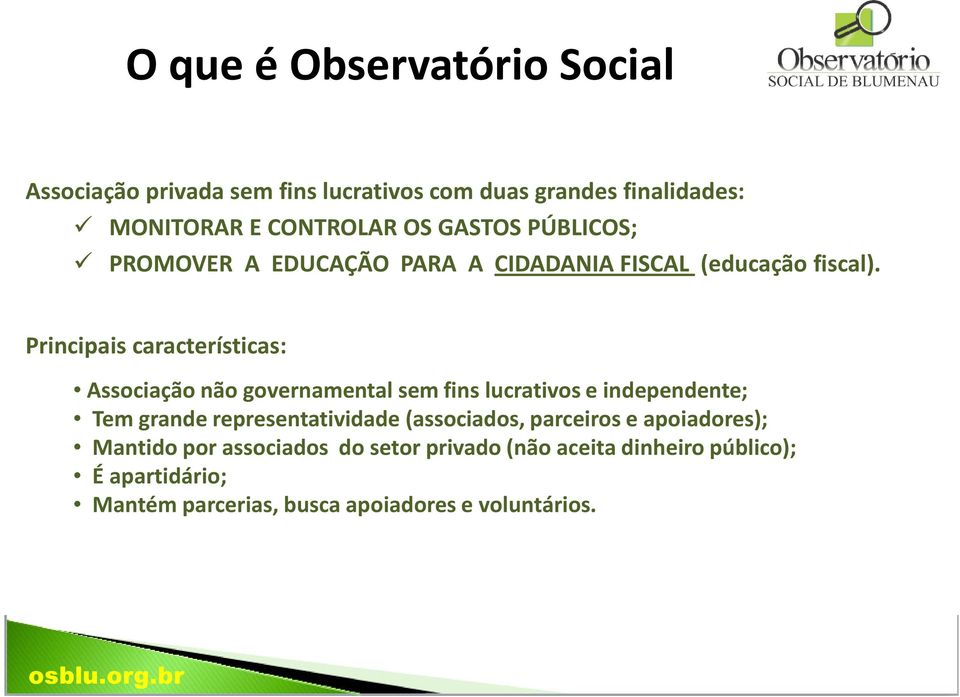 O que é Observatório Social

Observatório
SOCIAL DE BLUMENAU

Associação privada sem fins lucrativos com duas grandes finalidades:

✓ MONITORAR E CONTROLAR OS GASTOS PÚBLICOS;
✓ PROMOVER A EDUCAÇÃO PARA A CIDADANIA FISCAL (educação fiscal).

Principais características:

• Associação não governamental sem fins lucrativos e independente;
• Tem grande representatividade (associados, parceiros e apoiadores);
• Mantido por associados do setor privado (não aceita dinheiro público);
• É apartidário;
• Mantém parcerias, busca apoiadores e voluntários.

osblu.org.br